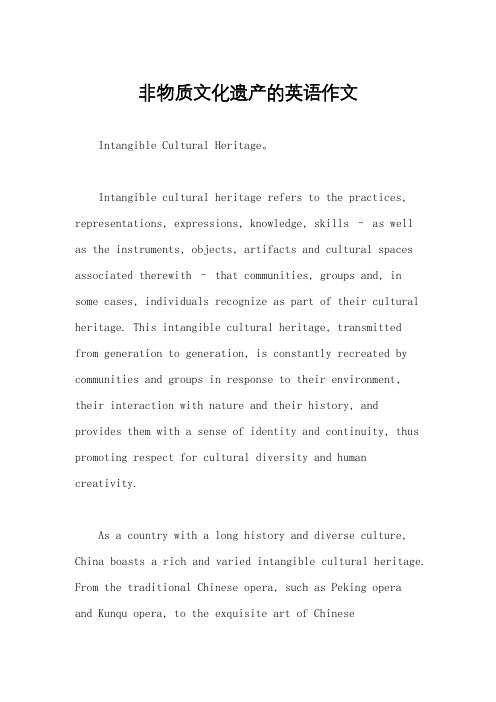 非物质文化遗产的英语作文

Intangible Cultural Heritage。

Intangible cultural heritage refers to the practices, representations, expressions, knowledge, skills – as well as the instruments, objects, artifacts and cultural spaces associated therewith – that communities, groups and, in some cases, individuals recognize as part of their cultural heritage. This intangible cultural heritage, transmitted from generation to generation, is constantly recreated by communities and groups in response to their environment, their interaction with nature and their history, and provides them with a sense of identity and continuity, thus promoting respect for cultural diversity and human creativity.

As a country with a long history and diverse culture, China boasts a rich and varied intangible cultural heritage. From the traditional Chinese opera, such as Peking opera and Kunqu opera, to the exquisite art of Chinese